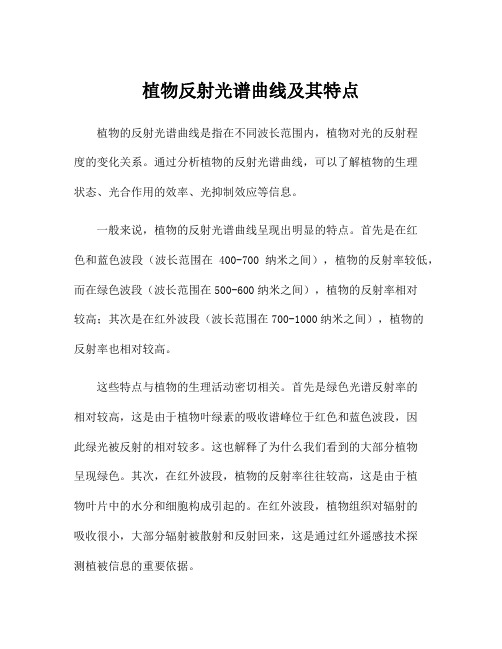 植物反射光谱曲线及其特点

植物的反射光谱曲线是指在不同波长范围内，植物对光的反射程度的变化关系。通过分析植物的反射光谱曲线，可以了解植物的生理状态、光合作用的效率、光抑制效应等信息。

一般来说，植物的反射光谱曲线呈现出明显的特点。首先是在红色和蓝色波段（波长范围在 400-700 纳米之间），植物的反射率较低，而在绿色波段（波长范围在 500-600 纳米之间），植物的反射率相对较高；其次是在红外波段（波长范围在 700-1000 纳米之间），植物的反射率也相对较高。

这些特点与植物的生理活动密切相关。首先是绿色光谱反射率的相对较高，这是由于植物叶绿素的吸收谱峰位于红色和蓝色波段，因此绿光被反射的相对较多。这也解释了为什么我们看到的大部分植物呈现绿色。其次，在红外波段，植物的反射率往往较高，这是由于植物叶片中的水分和细胞构成引起的。在红外波段，植物组织对辐射的吸收很小，大部分辐射被散射和反射回来，这是通过红外遥感技术探测植被信息的重要依据。